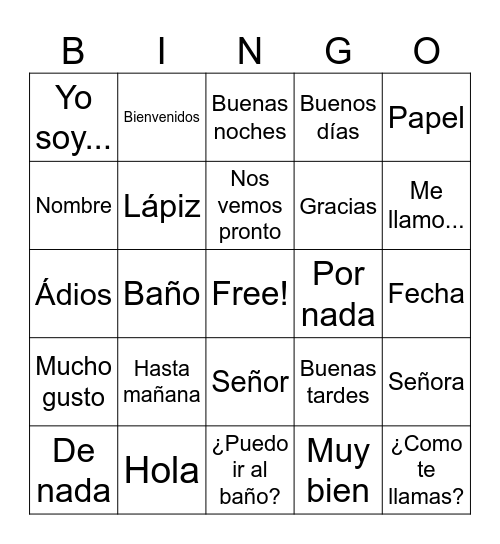 | B | I | N | G | O |
|---|---|---|---|---|
| Yo soy... | Bienvenidos | Buenas noches | Buenos días | Papel |
| Nombre | Lápiz | Nos vemos pronto | Gracias | Me llamo... |
| Ádios | Baño | Free! | Por nada | Fecha |
| Mucho gusto | Hasta mañana | Señor | Buenas tardes | Señora |
| De nada | Hola | ¿Puedo ir al baño? | Muy bien | ¿Como te llamas? |